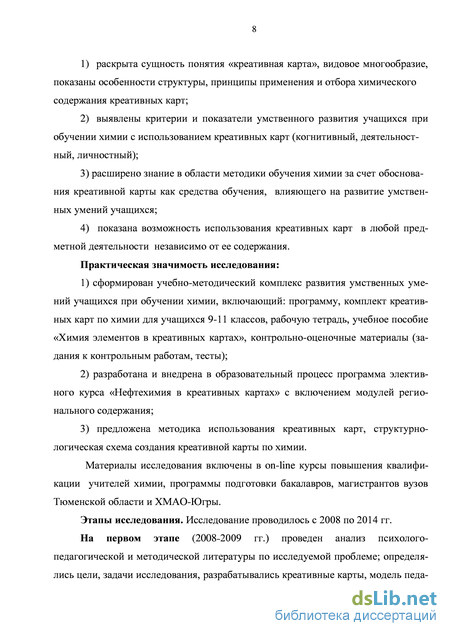 8

1) раскрыта сущность понятия «креативная карта», видовое многообразие, показаны особенности структуры, принципы применения и отбора химического содержания креативных карт;

2) выявлены критерии и показатели умственного развития учащихся при обучении химии с использованием креативных карт (когнитивный, деятельностный, личностный);

3) расширено знание в области методики обучения химии за счет обоснования креативной карты как средства обучения, влияющего на развитие умственных умений учащихся;

4) показана возможность использования креативных карт в любой предметной деятельности независимо от ее содержания.

Практическая значимость исследования:

1) сформирован учебно-методический комплекс развития умственных умений учащихся при обучении химии, включающий: программу, комплект креативных карт по химии для учащихся 9-11 классов, рабочую тетрадь, учебное пособие «Химия элементов в креативных картах», контрольно-оценочные материалы (задания к контрольным работам, тесты);

2) разработана и внедрена в образовательный процесс программа элективного курса «Нефтехимия в креативных картах» с включением модулей регионального содержания;

3) предложена методика использования креативных карт, структурно-логическая схема создания креативной карты по химии.

Материалы исследования включены в on-line курсы повышения квалификации учителей химии, программы подготовки бакалавров, магистрантов вузов Тюменской области и ХМАО-Югры.

Этапы исследования. Исследование проводилось с 2008 по 2014 гг.

На первом этапе (2008-2009 гг.) проведен анализ психолого-педагогической и методической литературы по исследуемой проблеме; определялись цели, задачи исследования, разрабатывались креативные карты, модель педа-

dsLib.net
библиотека диссертаций